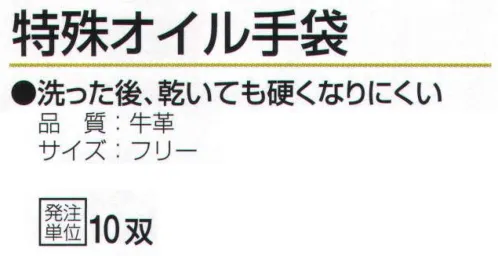 特殊オイル手袋

●洗った後、乾いても硬くなりにくい
品　質：牛革
サイズ：フリー

発注単位 10双